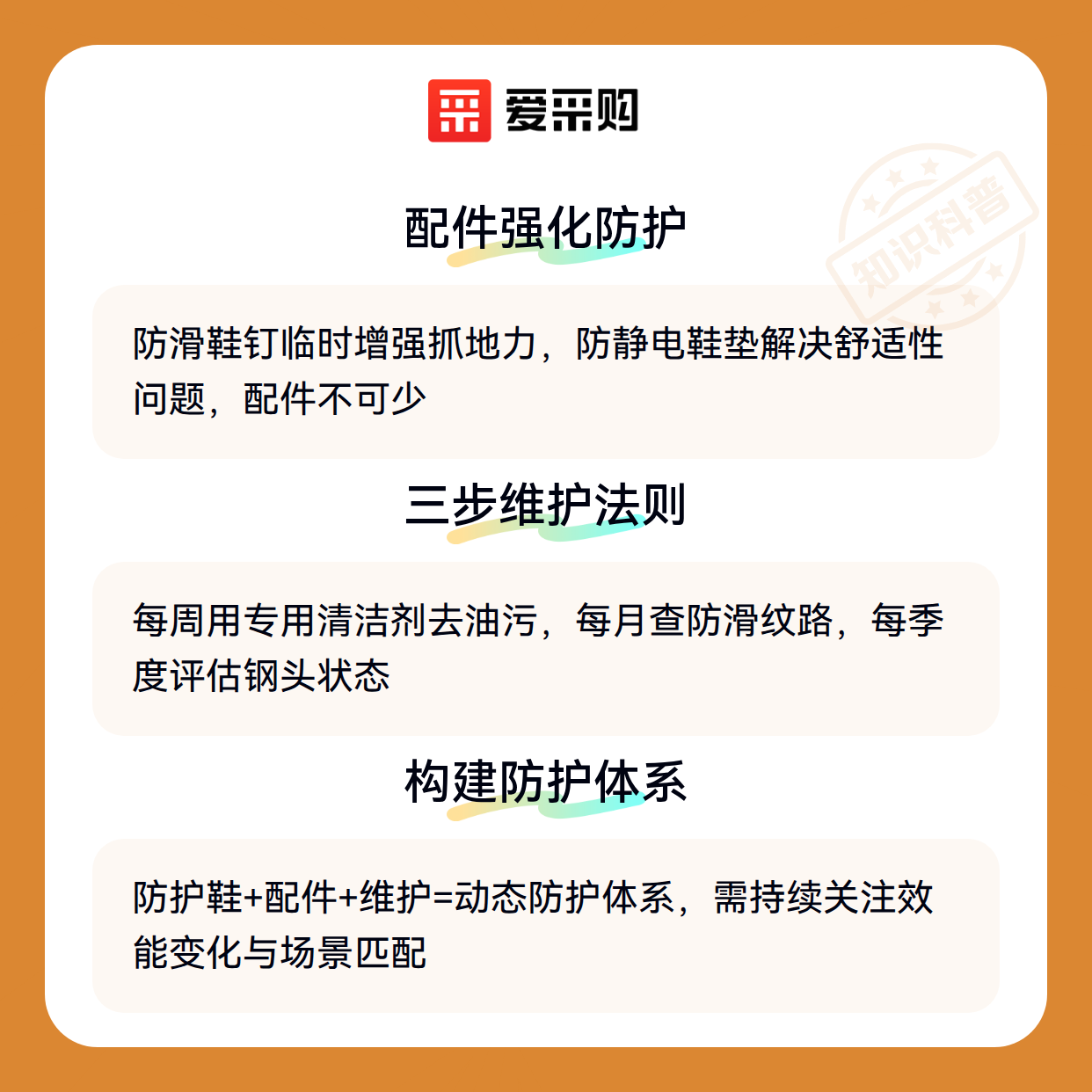 爱采购

配件强化防护

防滑鞋钉临时增强抓地力，防静电鞋垫解决舒适性问题，配件不可少

三步维护法则

每周用专用清洁剂去油污，每月查防滑纹路，每季度评估钢头状态

构建防护体系

防护鞋+配件+维护=动态防护体系，需持续关注效能变化与场景匹配

知识科普